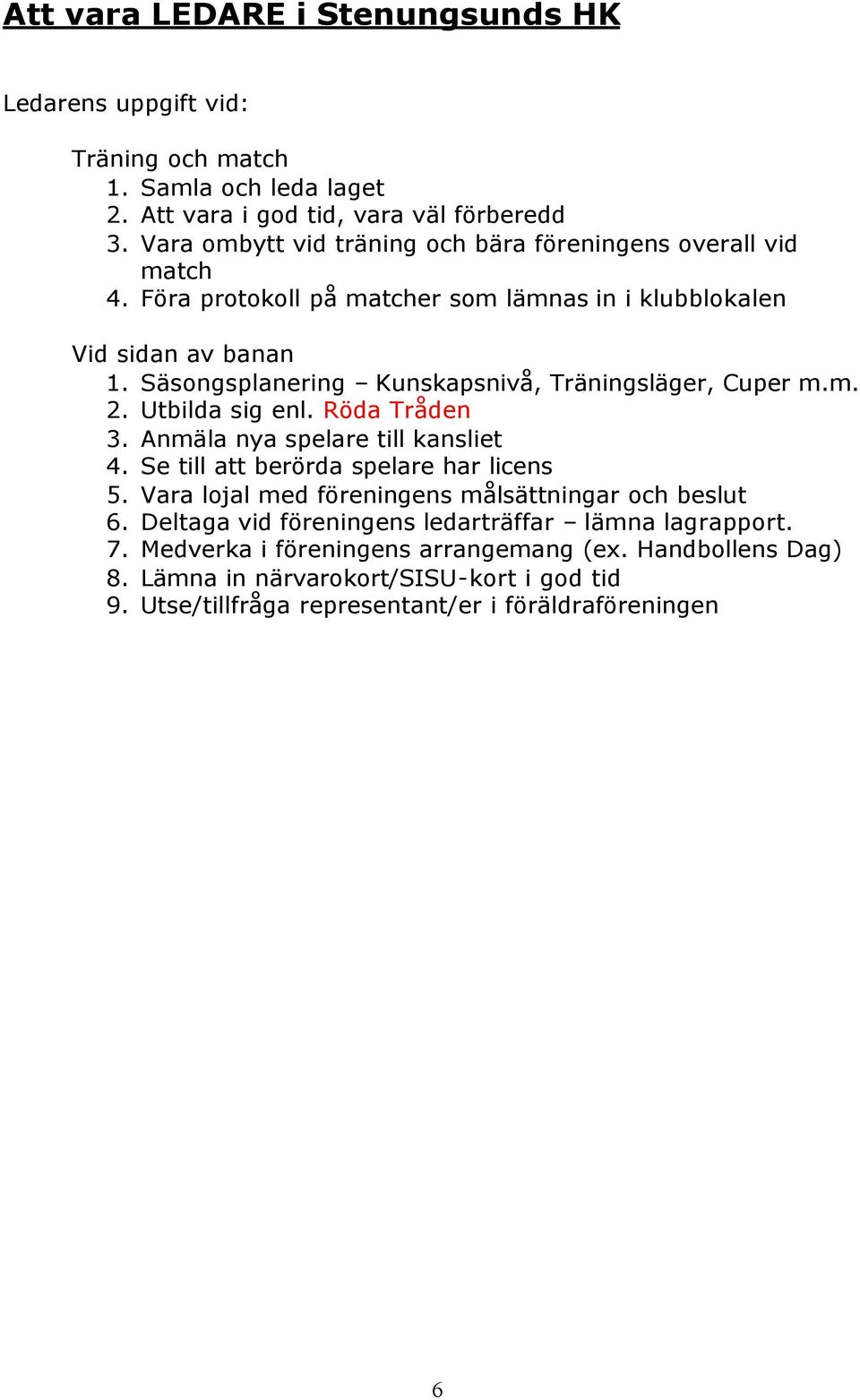 Att vara LEDARE i Stenungsunds HK

Ledarens uppgift vid:

Träning och match
1. Samla och leda laget
2. Att vara i god tid, vara väl förberedd
3. Vara ombytt vid träning och bära föreningens overall vid match
4. Föra protokoll på matcher som lämnas in i klubblokalen

Vid sidan av banan
1. Säsongsplanering – Kunskapsnivå, Träningsläger, Cuper m.m.
2. Utbilda sig enl. Röda Tråden
3. Anmäla nya spelare till kansliet
4. Se till att berörda spelare har licens
5. Vara lojal med föreningens målsättningar och beslut
6. Deltaga vid föreningens ledarträffar – lämna lagrapport.
7. Medverka i föreningens arrangemang (ex. Handbollens Dag)
8. Lämna in närvarokort/SISU-kort i god tid
9. Utse/tillfråga representant/er i föräldraföreningen

6